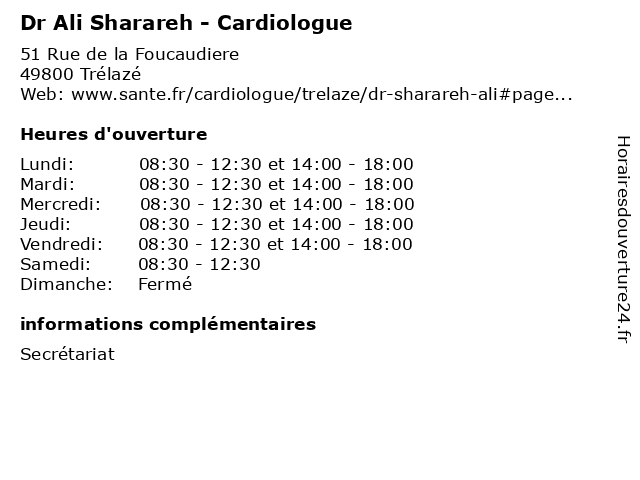 Dr Ali Sharareh - Cardiologue

51 Rue de la Foucaudiere
49800 Trélazé
Web: www.sante.fr/cardiologue/trelaze/dr-sharareh-ali#page...

Heures d'ouverture

| | |
|---|---|
| Lundi: | 08:30 - 12:30 et 14:00 - 18:00 |
| Mardi: | 08:30 - 12:30 et 14:00 - 18:00 |
| Mercredi: | 08:30 - 12:30 et 14:00 - 18:00 |
| Jeudi: | 08:30 - 12:30 et 14:00 - 18:00 |
| Vendredi: | 08:30 - 12:30 et 14:00 - 18:00 |
| Samedi: | 08:30 - 12:30 |
| Dimanche: | Fermé |

informations complémentaires

Secrétariat

Horairesdouverture24.fr